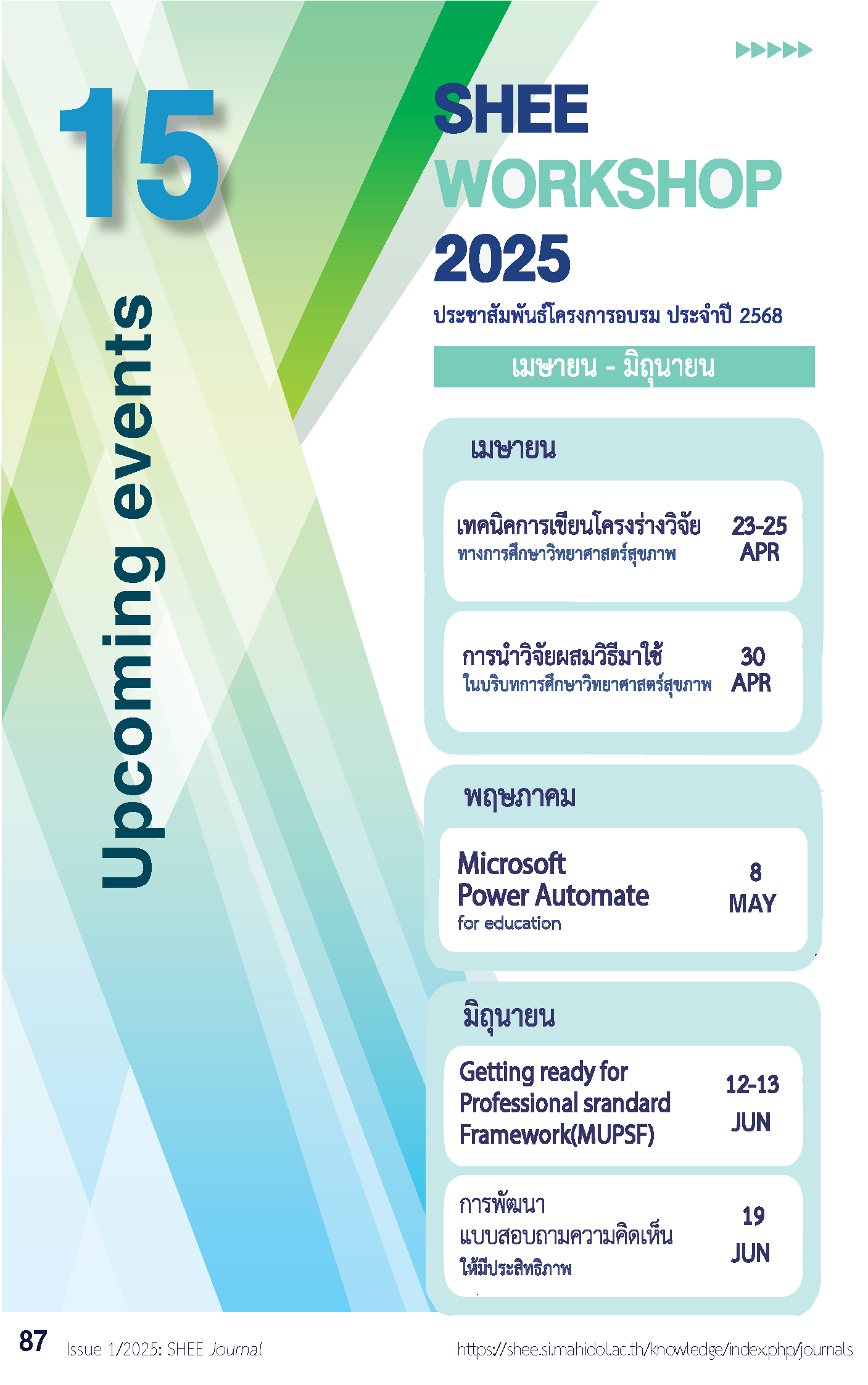 15

Upcoming events

SHEE
WORKSHOP
2025

ประชาสัมพันธ์โครงการอบรม ประจำปี 2568

เมษายน - มิถุนายน

เมษายน

เทคนิคการเขียนโครงร่างวิจัย
ทางการศึกษาวิทยาศาสตร์สุขภาพ
23-25
APR

การนำวิจัยผสมวิธีมาใช้
ในบริบทการศึกษาวิทยาศาสตร์สุขภาพ
30
APR

พฤษภาคม

Microsoft
Power Automate
for education
8
MAY

มิถุนายน

Getting ready for
Professional srandard
Framework(MUPSF)
12-13
JUN

การพัฒนา
แบบสอบถามความคิดเห็น
ให้มีประสิทธิภาพ
19
JUN

87 Issue 1/2025: SHEE Journal https://shee.si.mahidol.ac.th/knowledge/index.php/journals